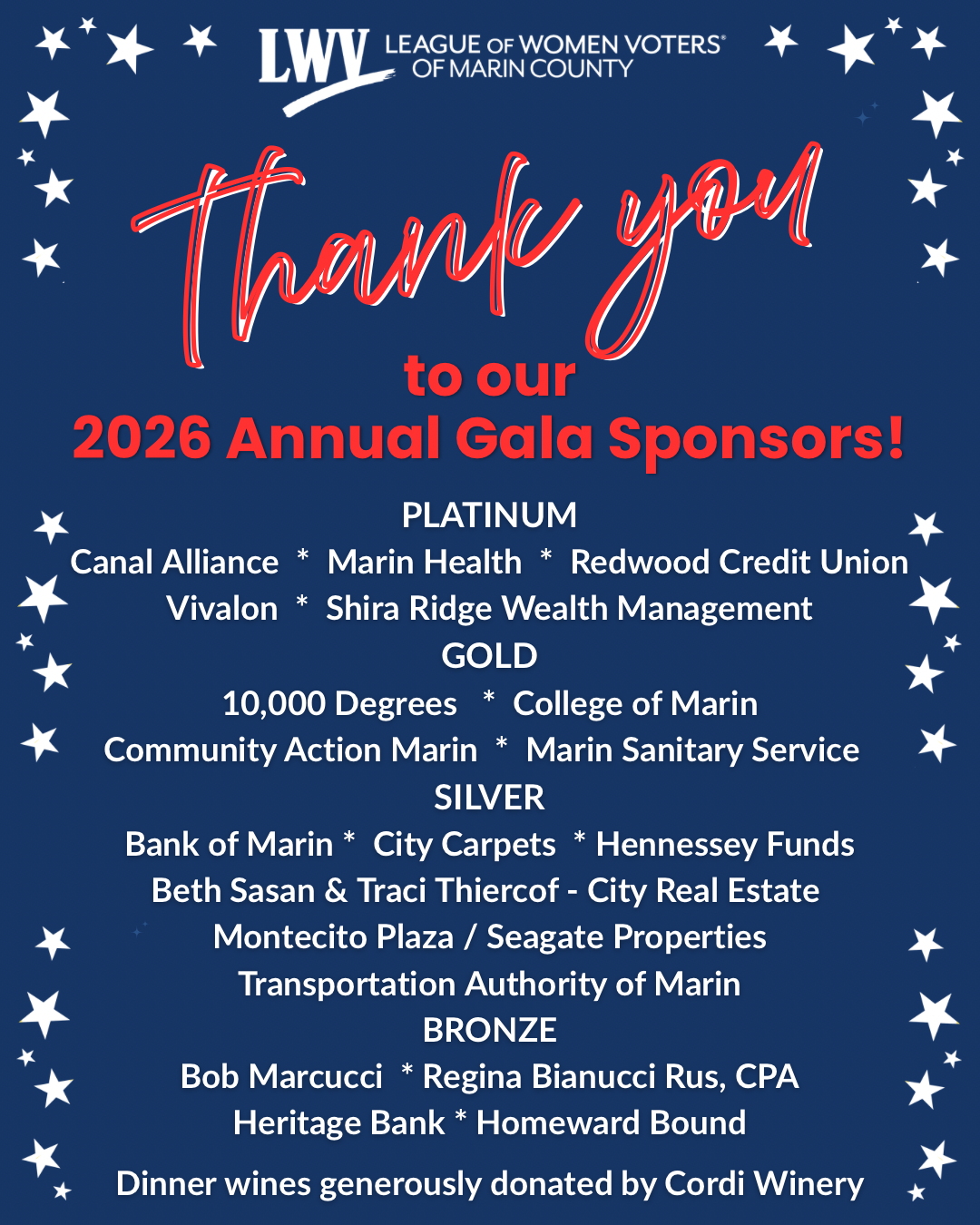 LWV LEAGUE OF WOMEN VOTERS® OF MARIN COUNTY

Thank you

to our
2026 Annual Gala Sponsors!

PLATINUM
Canal Alliance * Marin Health * Redwood Credit Union
Vivalon * Shira Ridge Wealth Management
GOLD
10,000 Degrees * College of Marin
Community Action Marin * Marin Sanitary Service
SILVER
Bank of Marin * City Carpets * Hennessey Funds
Beth Sasan & Traci Thiercof - City Real Estate
Montecito Plaza / Seagate Properties
Transportation Authority of Marin
BRONZE
Bob Marcucci * Regina Bianucci Rus, CPA
Heritage Bank * Homeward Bound

Dinner wines generously donated by Cordi Winery